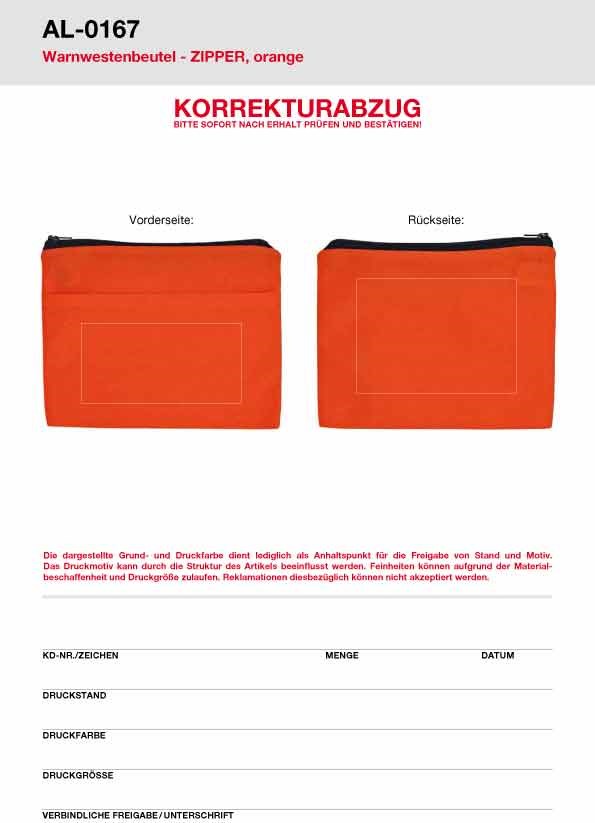 AL-0167

Warnwestenbeutel - ZIPPER, orange

KORREKTURABZUG

BITTE SOFORT NACH ERHALT PRÜFEN UND BESTÄTIGEN!

Vorderseite:

Rückseite:

Die dargestellte Grund- und Druckfarbe dient lediglich als Anhaltspunkt für die Freigabe von Stand und Motiv. Das Druckmotiv kann durch die Struktur des Artikels beeinflusst werden. Feinheiten können aufgrund der Materialbeschaffenheit und Druckgröße zulaufen. Reklamationen diesbezüglich können nicht akzeptiert werden.

KD-NR./ZEICHEN MENGE DATUM

DRUCKSTAND

DRUCKFARBE

DRUCKGRÖSSE

VERBINDLICHE FREIGABE/UNTERSCHRIFT